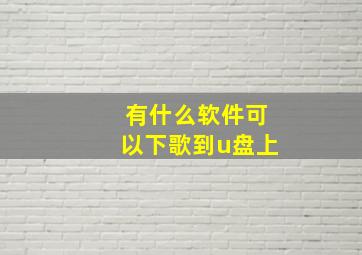 有什么软件可以下歌到u盘上